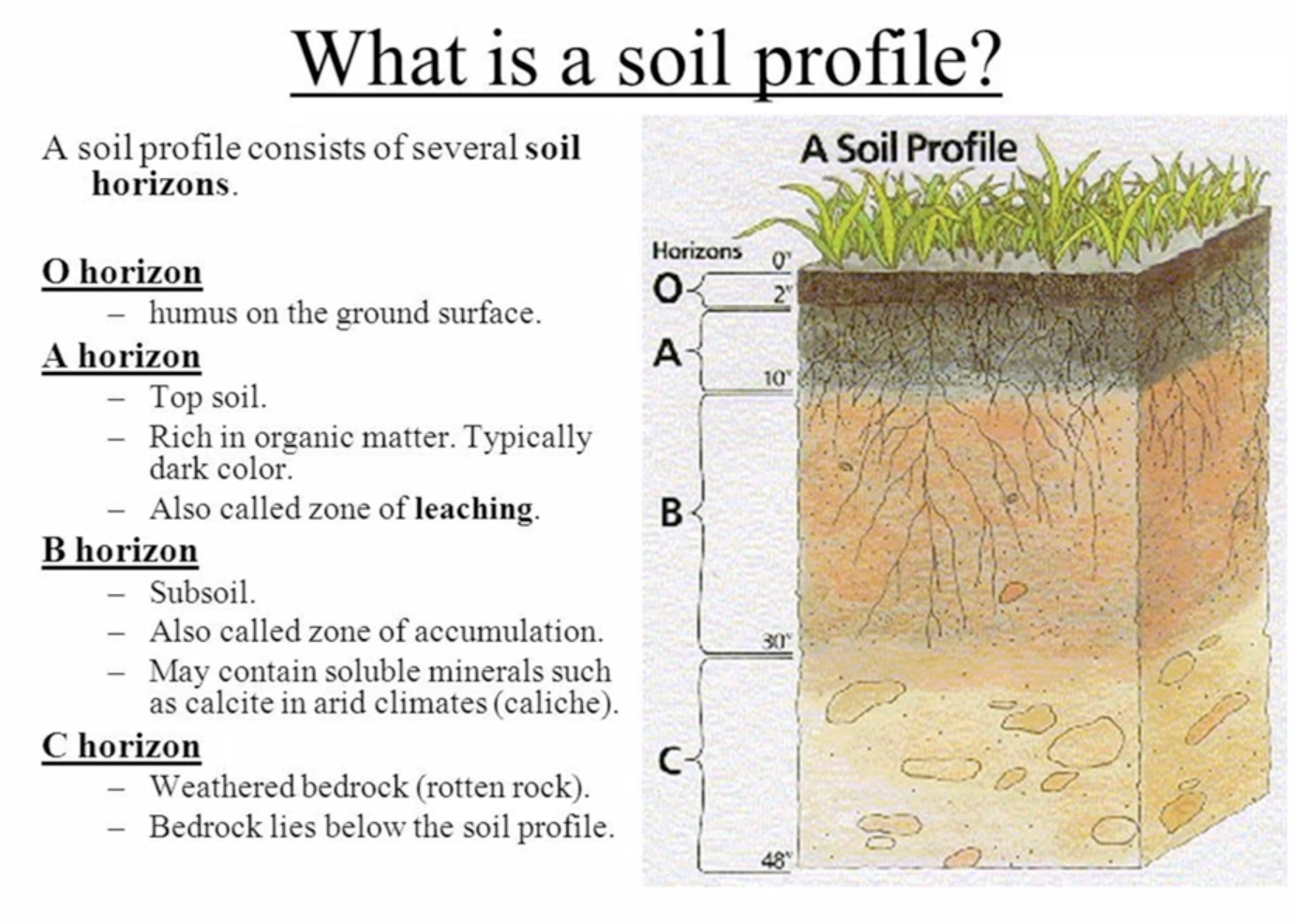 What is a soil profile?

A soil profile consists of several soil horizons.

O horizon

- humus on the ground surface.

A horizon

- Top soil.
- Rich in organic matter. Typically dark color.
- Also called zone of leaching.

B horizon

- Subsoil.
- Also called zone of accumulation.
- May contain soluble minerals such as calcite in arid climates (caliche).

C horizon

- Weathered bedrock (rotten rock).
- Bedrock lies below the soil profile.

A Soil Profile

Horizons
0"
O
2"
A
10"
B
30"
C
48"